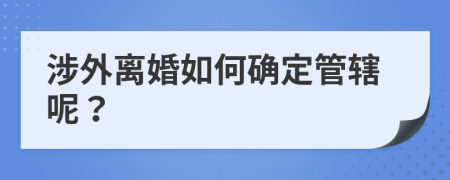 涉外离婚如何确定管辖呢？